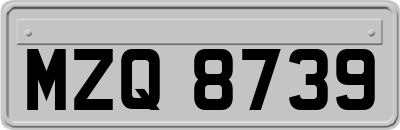 MZQ 8739